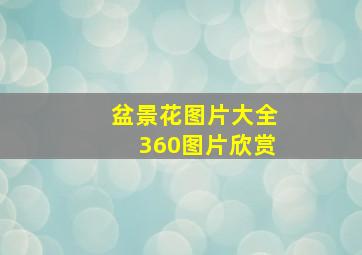 盆景花图片大全
360图片欣赏